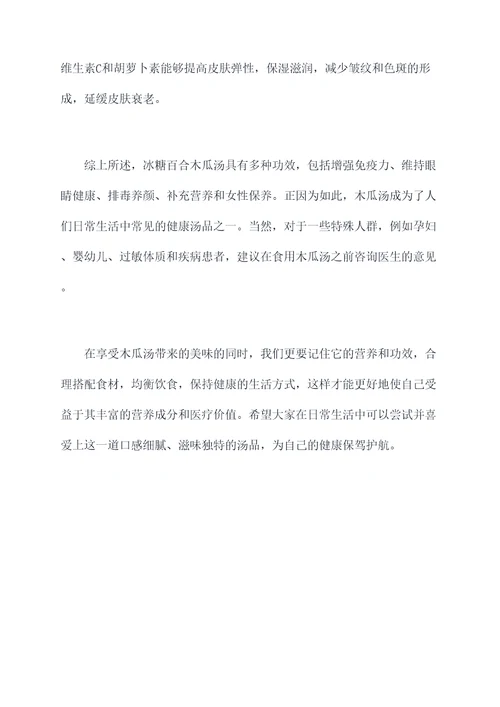 维生素C和胡萝卜素能够提高皮肤弹性，保湿滋润，减少皱纹和色斑的形成，延缓皮肤衰老。

综上所述，冰糖百合木瓜汤具有多种功效，包括增强免疫力、维持眼睛健康、排毒养颜、补充营养和女性保养。正因为如此，木瓜汤成为了人们日常生活中常见的健康汤品之一。当然，对于一些特殊人群，例如孕妇、婴幼儿、过敏体质和疾病患者，建议在食用木瓜汤之前咨询医生的意见。

在享受木瓜汤带来的美味的同时，我们更要记住它的营养和功效，合理搭配食材，均衡饮食，保持健康的生活方式，这样才能更好地使自己受益于其丰富的营养成分和医疗价值。希望大家在日常生活中可以尝试并喜爱上这一道口感细腻、滋味独特的汤品，为自己的健康保驾护航。